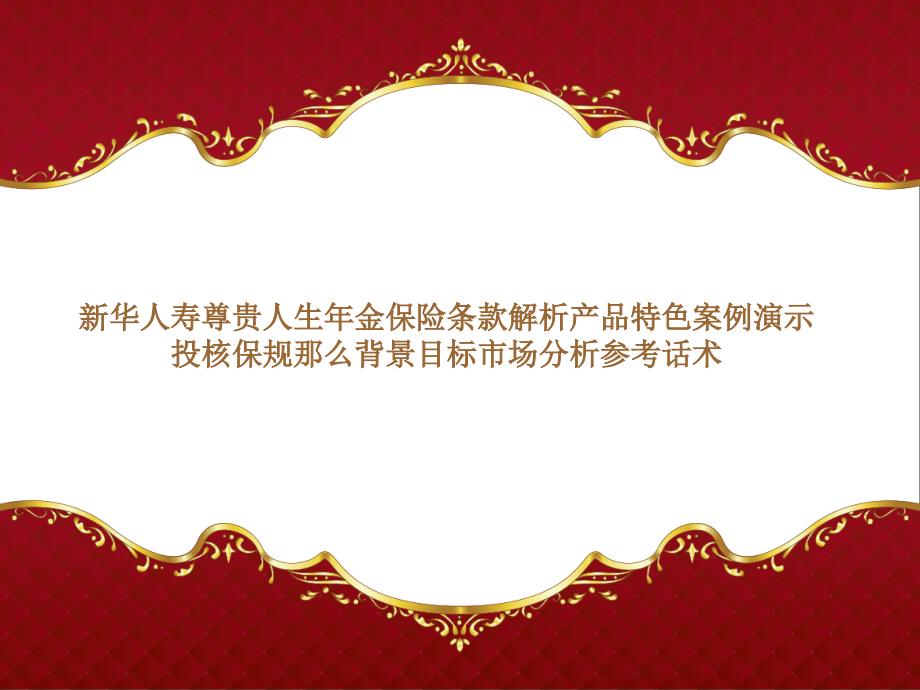 新华人寿尊贵人生年金保险条款解析产品特色案例演示投核保规那么背景目标市场分析参考话术